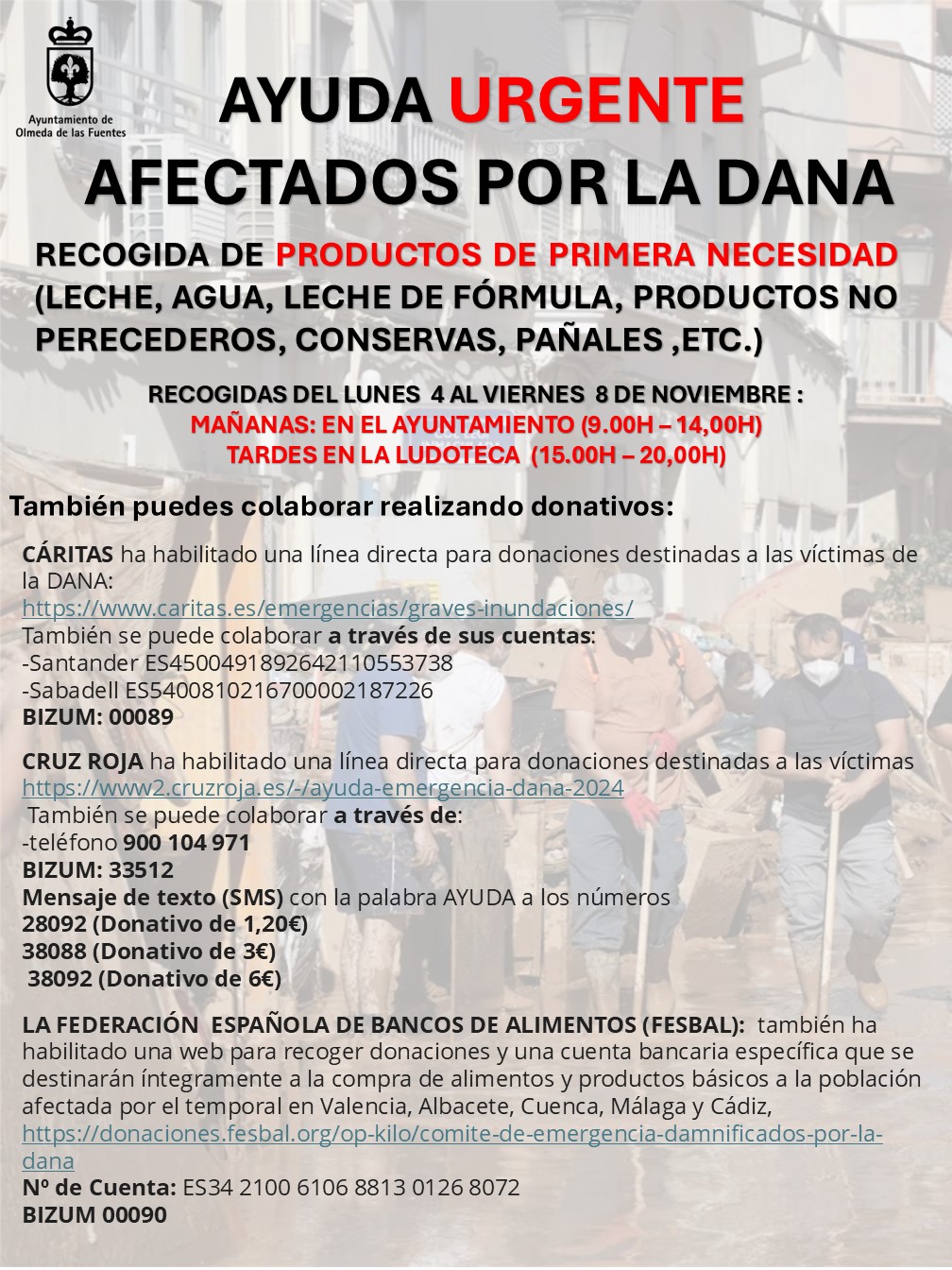 Ayuntamiento de
Olmeda de las Fuentes

AYUDA URGENTE
AFECTADOS POR LA DANA

RECOGIDA DE PRODUCTOS DE PRIMERA NECESIDAD (LECHE, AGUA, LECHE DE FÓRMULA, PRODUCTOS NO PERECEDEROS, CONSERVAS, PAÑALES ,ETC.)

RECOGIDAS DEL LUNES 4 AL VIERNES 8 DE NOVIEMBRE :
MAÑANAS: EN EL AYUNTAMIENTO (9.00H – 14,00H)
TARDES EN LA LUDOTECA (15.00H – 20,00H)

También puedes colaborar realizando donativos:

CÁRITAS ha habilitado una línea directa para donaciones destinadas a las víctimas de la DANA:
https://www.caritas.es/emergencias/graves-inundaciones/
También se puede colaborar a través de sus cuentas:
-Santander ES4500491892642110553738
-Sabadell ES5400810216700002187226
BIZUM: 00089

CRUZ ROJA ha habilitado una línea directa para donaciones destinadas a las víctimas
https://www2.cruzroja.es/-/ayuda-emergencia-dana-2024
También se puede colaborar a través de:
-teléfono 900 104 971
BIZUM: 33512
Mensaje de texto (SMS) con la palabra AYUDA a los números
28092 (Donativo de 1,20€)
38088 (Donativo de 3€)
38092 (Donativo de 6€)

LA FEDERACIÓN ESPAÑOLA DE BANCOS DE ALIMENTOS (FESBAL): también ha habilitado una web para recoger donaciones y una cuenta bancaria específica que se destinarán íntegramente a la compra de alimentos y productos básicos a la población afectada por el temporal en Valencia, Albacete, Cuenca, Málaga y Cádiz,
https://donaciones.fesbal.org/op-kilo/comite-de-emergencia-damnificados-por-la-dana
Nº de Cuenta: ES34 2100 6106 8813 0126 8072
BIZUM 00090